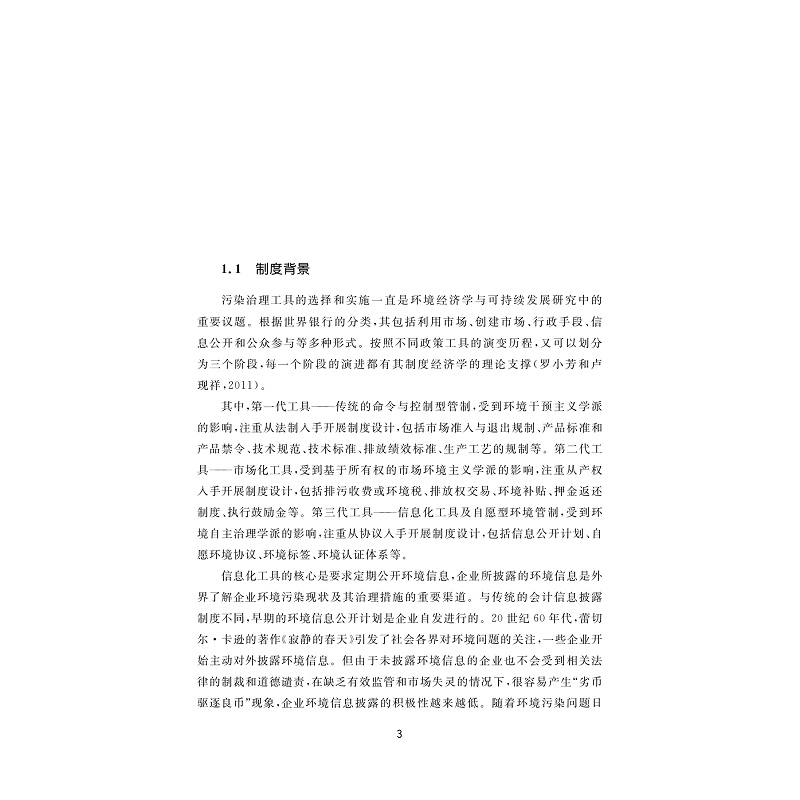 1.1 制度背景

污染治理工具的选择和实施一直是环境经济学与可持续发展研究中的重要议题。根据世界银行的分类，其包括利用市场、创建市场、行政手段、信息公开和公众参与等多种形式。按照不同政策工具的演变历程，又可以划分为三个阶段，每一个阶段的演进都有其制度经济学的理论支撑（罗小芳和卢现祥，2011）。

其中，第一代工具——传统的命令与控制型管制，受到环境干预主义学派的影响，注重从法制入手开展制度设计，包括市场准入与退出规制、产品标准和产品禁令、技术规范、技术标准、排放绩效标准、生产工艺的规制等。第二代工具——市场化工具，受到基于所有权的市场环境主义学派的影响，注重从产权入手开展制度设计，包括排污收费或环境税、排放权交易、环境补贴、押金返还制度、执行鼓励金等。第三代工具——信息化工具及自愿型环境管制，受到环境自主治理学派的影响，注重从协议入手开展制度设计，包括信息公开计划、自愿环境协议、环境标签、环境认证体系等。

信息化工具的核心是要求定期公开环境信息，企业所披露的环境信息是外界了解企业环境污染现状及其治理措施的重要渠道。与传统的会计信息披露制度不同，早期的环境信息公开计划是企业自发进行的。20世纪60年代，蕾切尔·卡逊的著作《寂静的春天》引发了社会各界对环境问题的关注，一些企业开始主动对外披露环境信息。但由于未披露环境信息的企业也不会受到相关法律的制裁和道德谴责，在缺乏有效监管和市场失灵的情况下，很容易产生“劣币驱逐良币”现象，企业环境信息披露的积极性越来越低。随着环境污染问题日

3